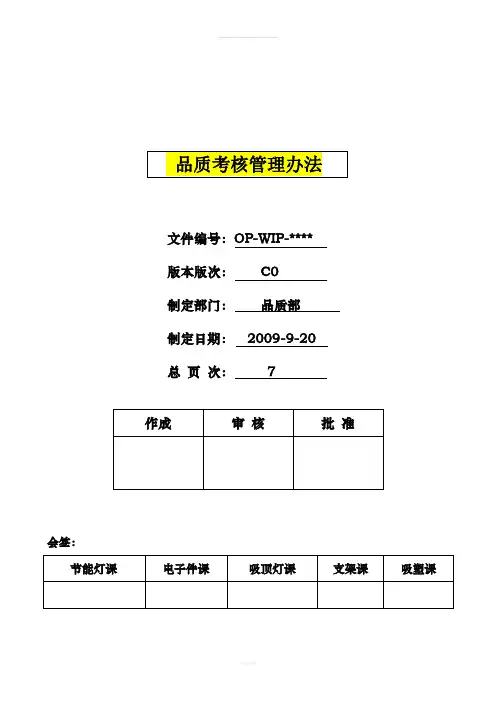 品质考核管理办法

文件编号：OP-WIP-****

版本版次： C0

制定部门： 品质部

制定日期： 2009-9-20

总 页 次： 7

| 作成 | 审 核 | 批 准 |
|---|---|---|
| | | |

会签：

| 节能灯课 | 电子件课 | 吸顶灯课 | 支架课 | 吸塑课 |
|---|---|---|---|---|
| | | | | |